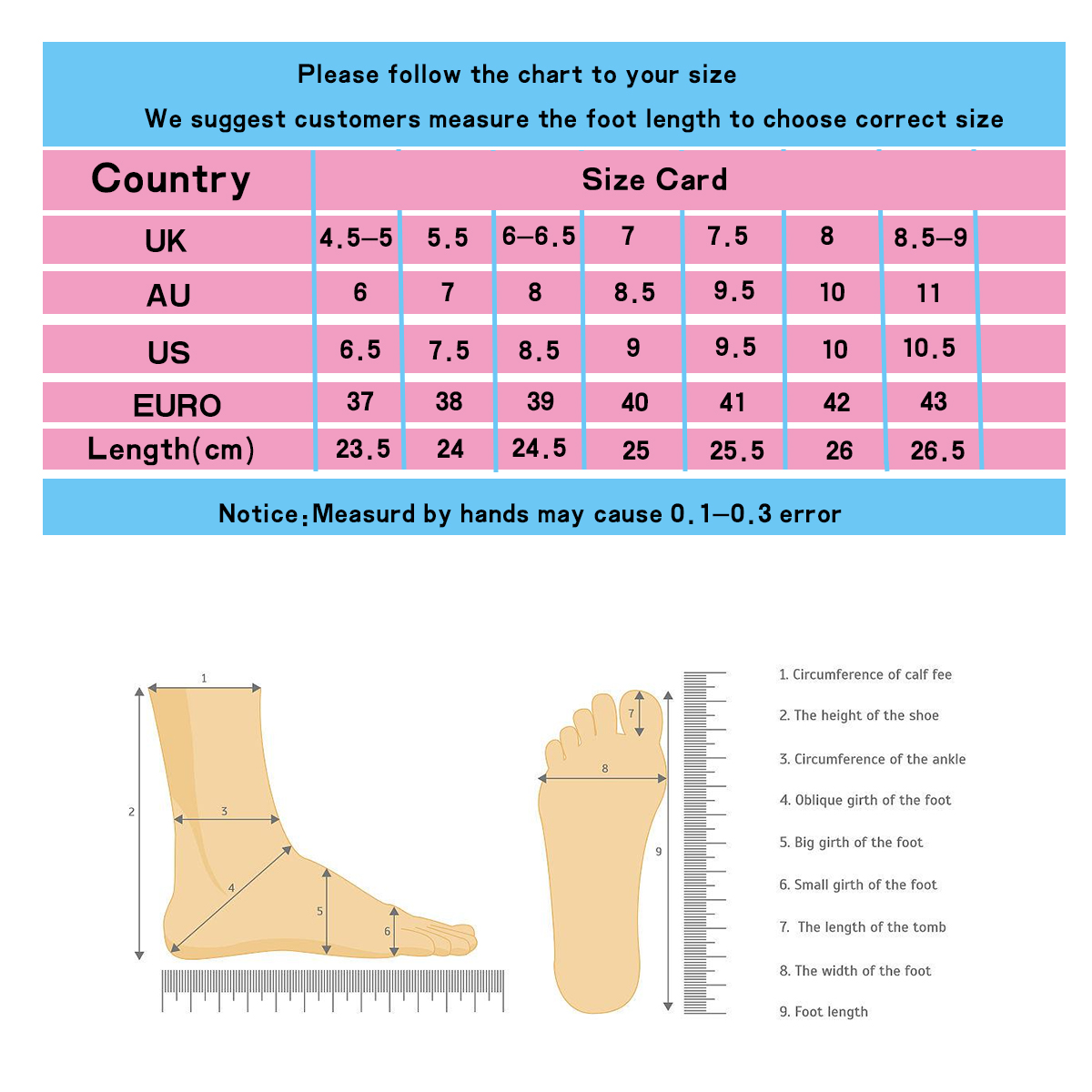 Please follow the chart to your size

We suggest customers measure the foot length to choose correct size

| Country | Size Card | | | | | | |
|---|---|---|---|---|---|---|---|
| UK | 4.5—5 | 5.5 | 6—6.5 | 7 | 7.5 | 8 | 8.5—9 |
| AU | 6 | 7 | 8 | 8.5 | 9.5 | 10 | 11 |
| US | 6.5 | 7.5 | 8.5 | 9 | 9.5 | 10 | 10.5 |
| EURO | 37 | 38 | 39 | 40 | 41 | 42 | 43 |
| Length(cm) | 23.5 | 24 | 24.5 | 25 | 25.5 | 26 | 26.5 |

Notice:Measurd by hands may cause 0.1—0.3 error

1
2
3
4
5
6
7
8
9

1. Circumference of calf fee
2. The height of the shoe
3. Circumference of the ankle
4. Oblique girth of the foot
5. Big girth of the foot
6. Small girth of the foot
7. The length of the tomb
8. The width of the foot
9. Foot length